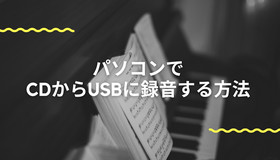 パソコンで
CDからUSBに録音する方法